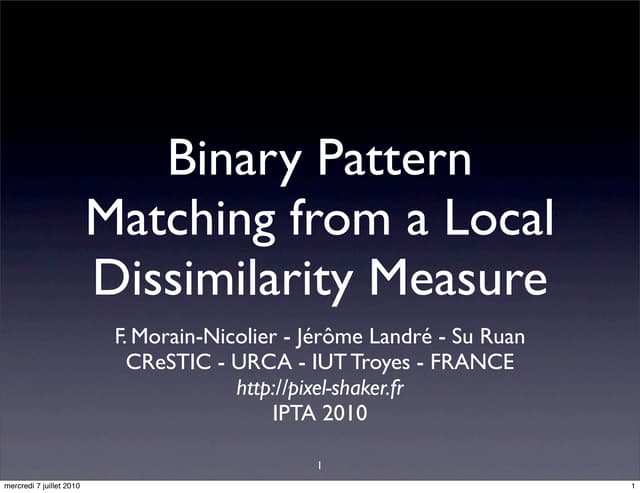 Binary Pattern Matching from a Local Dissimilarity Measure

F. Morain-Nicolier - Jérôme Landré - Su Ruan
CReSTIC - URCA - IUT Troyes - FRANCE
http://pixel-shaker.fr
IPTA 2010

1

mercredi 7 juillet 2010

1